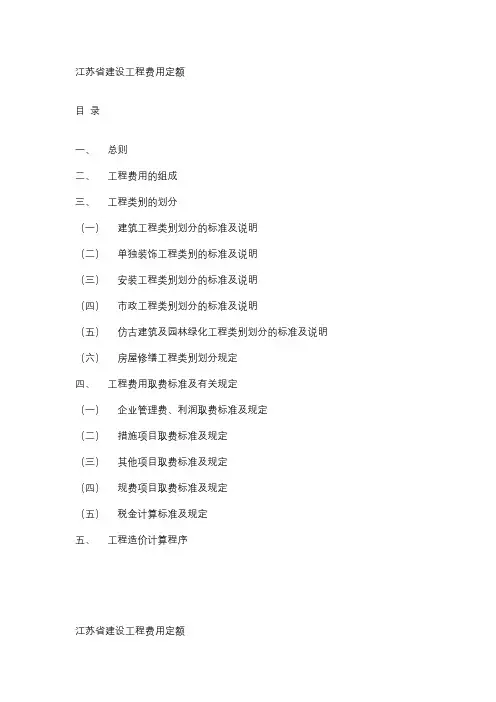 江苏省建设工程费用定额

目 录

一、 总则

二、 工程费用的组成

三、 工程类别的划分

（一） 建筑工程类别划分的标准及说明

（二） 单独装饰工程类别的标准及说明

（三） 安装工程类别划分的标准及说明

（四） 市政工程类别划分的标准及说明

（五） 仿古建筑及园林绿化工程类别划分的标准及说明

（六） 房屋修缮工程类别划分规定

四、 工程费用取费标准及有关规定

（一） 企业管理费、利润取费标准及规定

（二） 措施项目取费标准及规定

（三） 其他项目取费标准及规定

（四） 规费项目取费标准及规定

（五） 税金计算标准及规定

五、 工程造价计算程序

江苏省建设工程费用定额